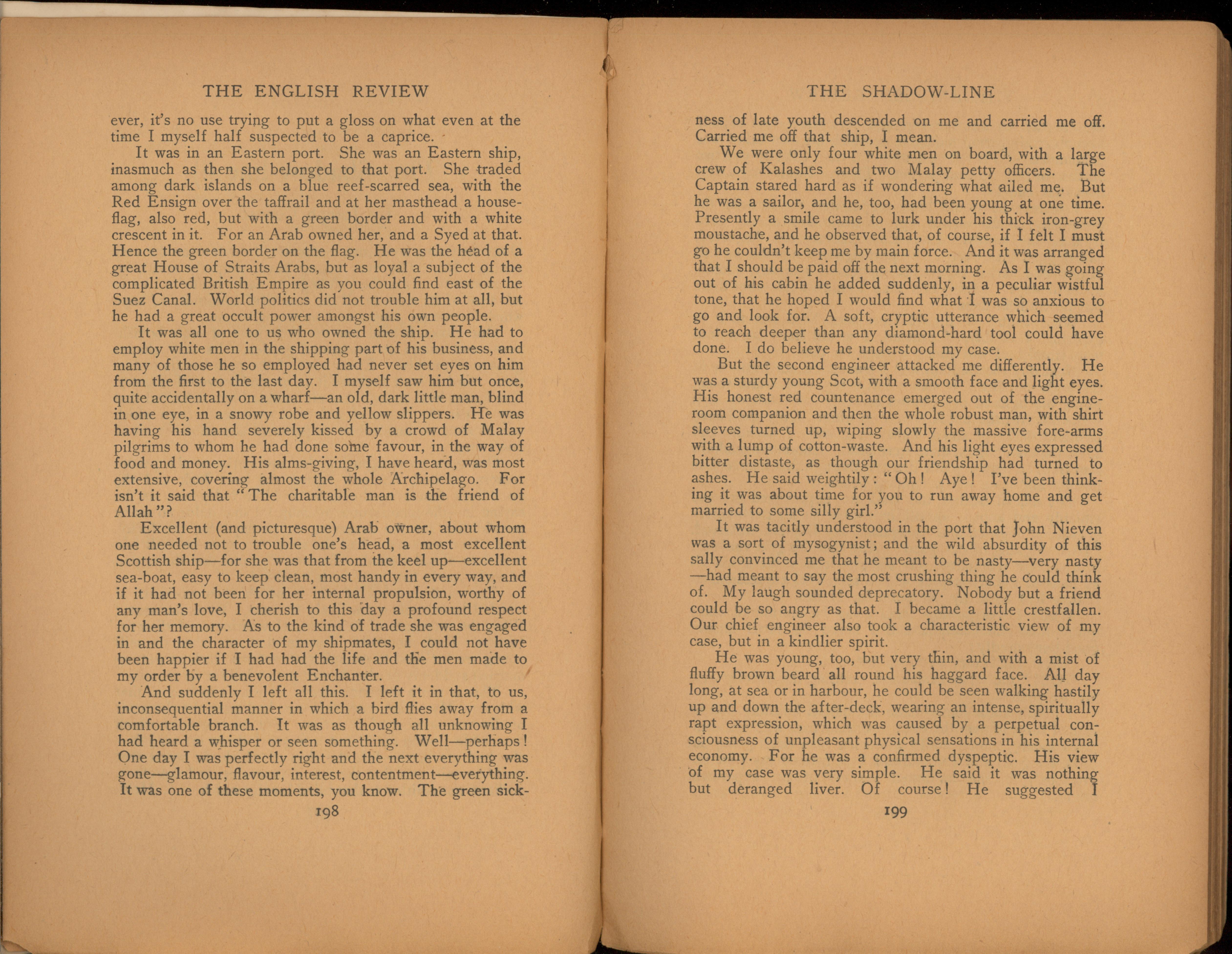 THE ENGLISH REVIEW

ever, it's no use trying to put a gloss on what even at the time I myself half suspected to be a caprice.

It was in an Eastern port. She was an Eastern ship, inasmuch as then she belonged to that port. She traded among dark islands on a blue reef-scarred sea, with the Red Ensign over the taffrail and at her masthead a house-flag, also red, but with a green border and with a white crescent in it. For an Arab owned her, and a Syed at that. Hence the green border on the flag. He was the head of a great House of Straits Arabs, but as loyal a subject of the complicated British Empire as you could find east of the Suez Canal. World politics did not trouble him at all, but he had a great occult power amongst his own people.

It was all one to us who owned the ship. He had to employ white men in the shipping part of his business, and many of those he so employed had never set eyes on him from the first to the last day. I myself saw him but once, quite accidentally on a wharf—an old, dark little man, blind in one eye, in a snowy robe and yellow slippers. He was having his hand severely kissed by a crowd of Malay pilgrims to whom he had done some favour, in the way of food and money. His alms-giving, I have heard, was most extensive, covering almost the whole Archipelago. For isn't it said that "The charitable man is the friend of Allah"?

Excellent (and picturesque) Arab owner, about whom one needed not to trouble one's head, a most excellent Scottish ship—for she was that from the keel up—excellent sea-boat, easy to keep clean, most handy in every way, and if it had not been for her internal propulsion, worthy of any man's love, I cherish to this day a profound respect for her memory. As to the kind of trade she was engaged in and the character of my shipmates, I could not have been happier if I had had the life and the men made to my order by a benevolent Enchanter.

And suddenly I left all this. I left it in that, to us, inconsequential manner in which a bird flies away from a comfortable branch. It was as though all unknowing I had heard a whisper or seen something. Well—perhaps! One day I was perfectly right and the next everything was gone—glamour, flavour, interest, contentment—everything. It was one of these moments, you know. The green sick-

198

THE SHADOW-LINE

ness of late youth descended on me and carried me off. Carried me off that ship, I mean.

We were only four white men on board, with a large crew of Kalashes and two Malay petty officers. The Captain stared hard as if wondering what ailed me. But he was a sailor, and he, too, had been young at one time. Presently a smile came to lurk under his thick iron-grey moustache, and he observed that, of course, if I felt I must go he couldn't keep me by main force. And it was arranged that I should be paid off the next morning. As I was going out of his cabin he added suddenly, in a peculiar wistful tone, that he hoped I would find what I was so anxious to go and look for. A soft, cryptic utterance which seemed to reach deeper than any diamond-hard tool could have done. I do believe he understood my case.

But the second engineer attacked me differently. He was a sturdy young Scot, with a smooth face and light eyes. His honest red countenance emerged out of the engine-room companion and then the whole robust man, with shirt sleeves turned up, wiping slowly the massive fore-arms with a lump of cotton-waste. And his light eyes expressed bitter distaste, as though our friendship had turned to ashes. He said weightily: "Oh! Aye! I've been thinking it was about time for you to run away home and get married to some silly girl."

It was tacitly understood in the port that John Nieven was a sort of mysogynist; and the wild absurdity of this sally convinced me that he meant to be nasty—very nasty—had meant to say the most crushing thing he could think of. My laugh sounded deprecatory. Nobody but a friend could be so angry as that. I became a little crestfallen. Our chief engineer also took a characteristic view of my case, but in a kindlier spirit.

He was young, too, but very thin, and with a mist of fluffy brown beard all round his haggard face. All day long, at sea or in harbour, he could be seen walking hastily up and down the after-deck, wearing an intense, spiritually rapt expression, which was caused by a perpetual consciousness of unpleasant physical sensations in his internal economy. For he was a confirmed dyspeptic. His view of my case was very simple. He said it was nothing but deranged liver. Of course! He suggested I

199